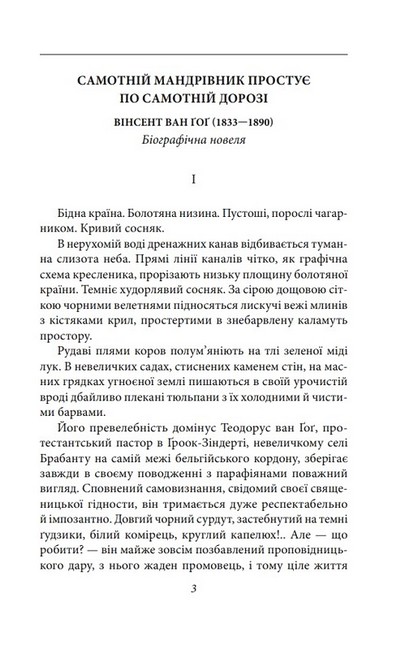 САМОТНІЙ МАНДРІВНИК ПРОСТУЄ ПО САМОТНІЙ ДОРОЗІ

ВІНСЕНТ ВАН ҐОҐ (1833—1890)
Біографічна новеля

I

Бідна країна. Болотяна низина. Пустоші, порослі чагарником. Кривий сосняк.

В нерухомій воді дренажних канав відбивається туманна слизота неба. Прямі лінії каналів чітко, як графічна схема кресленика, прорізають низьку площину болотяної країни. Темніє худорлявий сосняк. За сірою дощовою сіткою чорними велетнями підносяться лискучі вежі млинів з кістяками крил, простертими в знебарвлену каламуть простору.

Рудаві плями коров полум'яніють на тлі зеленої міді лук. В невеличких садах, стиснених каменем стін, на масних грядках угноєної землі пишаються в своїй урочистій вроді дбайливо плекані тюльпани з їх холодними й чистими барвами.

Його превелебність домінус Теодорус ван Ґоґ, протестантський пастор в Ґроок-Зіндерті, невеличкому селі Брабанту на самій межі бельгійського кордону, зберігає завжди в своєму поводженні з парафіянами поважний вигляд. Сповнений самовизнання, свідомий своєї священицької гідности, він тримається дуже респектабельно й імпозантно. Довгий чорний сурдут, застебнутий на темні ґудзики, білий комірець, круглий капелюх!.. Але — що робити? — він майже зовсім позбавлений проповідницького дару, з нього жаден промовець, і тому ціле життя

3